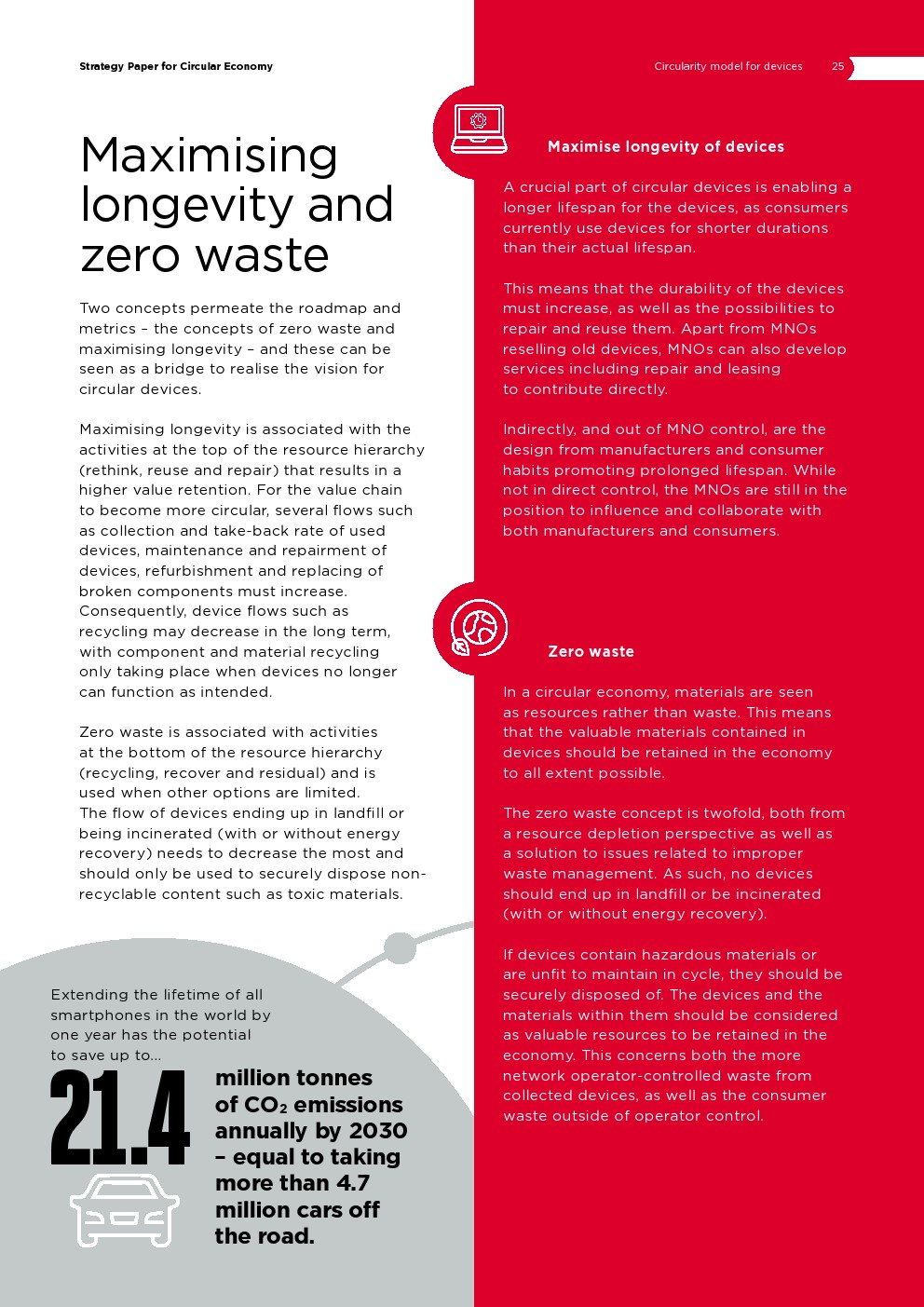 Strategy Paper for Circular Economy

Circularity model for devices 25

Maximising longevity and zero waste

Two concepts permeate the roadmap and metrics – the concepts of zero waste and maximising longevity – and these can be seen as a bridge to realise the vision for circular devices.

Maximising longevity is associated with the activities at the top of the resource hierarchy (rethink, reuse and repair) that results in a higher value retention. For the value chain to become more circular, several flows such as collection and take-back rate of used devices, maintenance and repairment of devices, refurbishment and replacing of broken components must increase. Consequently, device flows such as recycling may decrease in the long term, with component and material recycling only taking place when devices no longer can function as intended.

Zero waste is associated with activities at the bottom of the resource hierarchy (recycling, recover and residual) and is used when other options are limited. The flow of devices ending up in landfill or being incinerated (with or without energy recovery) needs to decrease the most and should only be used to securely dispose non-recyclable content such as toxic materials.

Extending the lifetime of all smartphones in the world by one year has the potential to save up to...

21.4

million tonnes of $CO_2$ emissions annually by 2030 – equal to taking more than 4.7 million cars off the road.

Maximise longevity of devices

A crucial part of circular devices is enabling a longer lifespan for the devices, as consumers currently use devices for shorter durations than their actual lifespan.

This means that the durability of the devices must increase, as well as the possibilities to repair and reuse them. Apart from MNOs reselling old devices, MNOs can also develop services including repair and leasing to contribute directly.

Indirectly, and out of MNO control, are the design from manufacturers and consumer habits promoting prolonged lifespan. While not in direct control, the MNOs are still in the position to influence and collaborate with both manufacturers and consumers.

Zero waste

In a circular economy, materials are seen as resources rather than waste. This means that the valuable materials contained in devices should be retained in the economy to all extent possible.

The zero waste concept is twofold, both from a resource depletion perspective as well as a solution to issues related to improper waste management. As such, no devices should end up in landfill or be incinerated (with or without energy recovery).

If devices contain hazardous materials or are unfit to maintain in cycle, they should be securely disposed of. The devices and the materials within them should be considered as valuable resources to be retained in the economy. This concerns both the more network operator-controlled waste from collected devices, as well as the consumer waste outside of operator control.